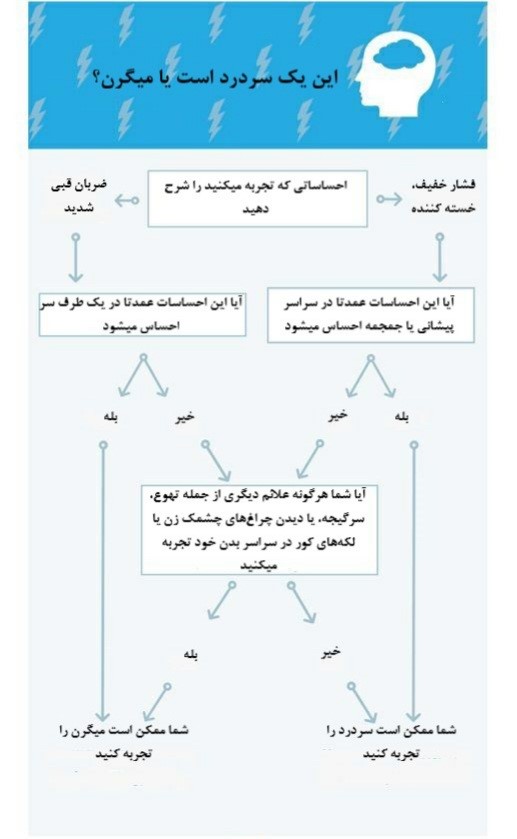 این یک سردرد است یا میگرن؟

احساساتی که تجربه میکنید را شرح دهید

فشار خفیف، خسته کننده

ضربان قبی شدید

آیا این احساسات عمدتا در سراسر پیشانی یا جمجمه احساس میشود

آیا این احساسات عمدتا در یک طرف سر احساس میشود

بله

خیر

خیر

بله

آیا شما هرگونه علائم دیگری از جمله تهوع، سرگیجه، یا دیدن چراغ‌های چشمک زن یا لکه‌های کور در سراسر بدن خود تجربه میکنید

خیر

بله

شما ممکن است سردرد را تجربه کنید

شما ممکن است میگرن را تجربه کنید